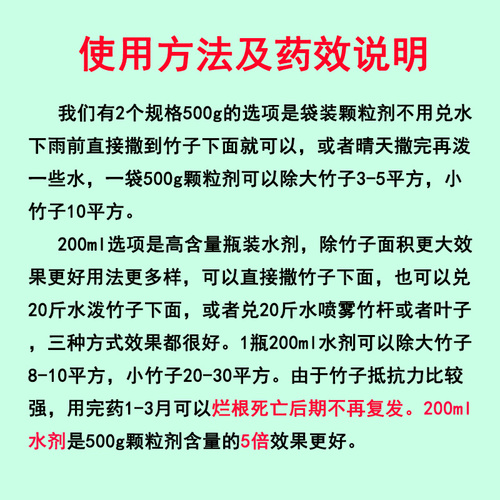 使用方法及药效说明

我们有2个规格500g的选项是袋装颗粒剂不用兑水下雨前直接撒到竹子下面就可以，或者晴天撒完再泼一些水，一袋500g颗粒剂可以除大竹子3-5平方，小竹子10平方。

200ml选项是高含量瓶装水剂，除竹子面积更大效果更好用法更多样，可以直接撒竹子下面，也可以兑20斤水泼竹子下面，或者兑20斤水喷雾竹杆或者叶子，三种方式效果都很好。1瓶200ml水剂可以除大竹子8-10平方，小竹子20-30平方。由于竹子抵抗力比较强，用完药1-3月可以烂根死亡后期不再复发。200ml水剂是500g颗粒剂含量的5倍效果更好。